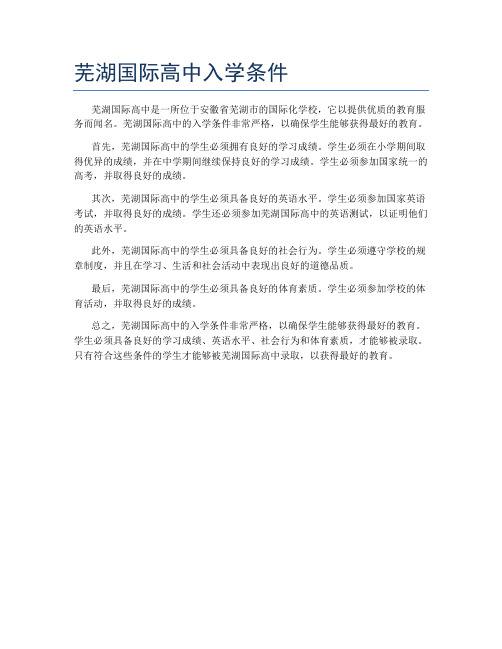 芜湖国际高中入学条件

芜湖国际高中是一所位于安徽省芜湖市的国际化学校，它以提供优质的教育服务而闻名。芜湖国际高中的入学条件非常严格，以确保学生能够获得最好的教育。

首先，芜湖国际高中的学生必须拥有良好的学习成绩。学生必须在小学期间取得优异的成绩，并在中学期间继续保持良好的学习成绩。学生必须参加国家统一的高考，并取得良好的成绩。

其次，芜湖国际高中的学生必须具备良好的英语水平。学生必须参加国家英语考试，并取得良好的成绩。学生还必须参加芜湖国际高中的英语测试，以证明他们的英语水平。

此外，芜湖国际高中的学生必须具备良好的社会行为。学生必须遵守学校的规章制度，并且在学习、生活和社会活动中表现出良好的道德品质。

最后，芜湖国际高中的学生必须具备良好的体育素质。学生必须参加学校的体育活动，并取得良好的成绩。

总之，芜湖国际高中的入学条件非常严格，以确保学生能够获得最好的教育。学生必须具备良好的学习成绩、英语水平、社会行为和体育素质，才能够被录取。只有符合这些条件的学生才能够被芜湖国际高中录取，以获得最好的教育。